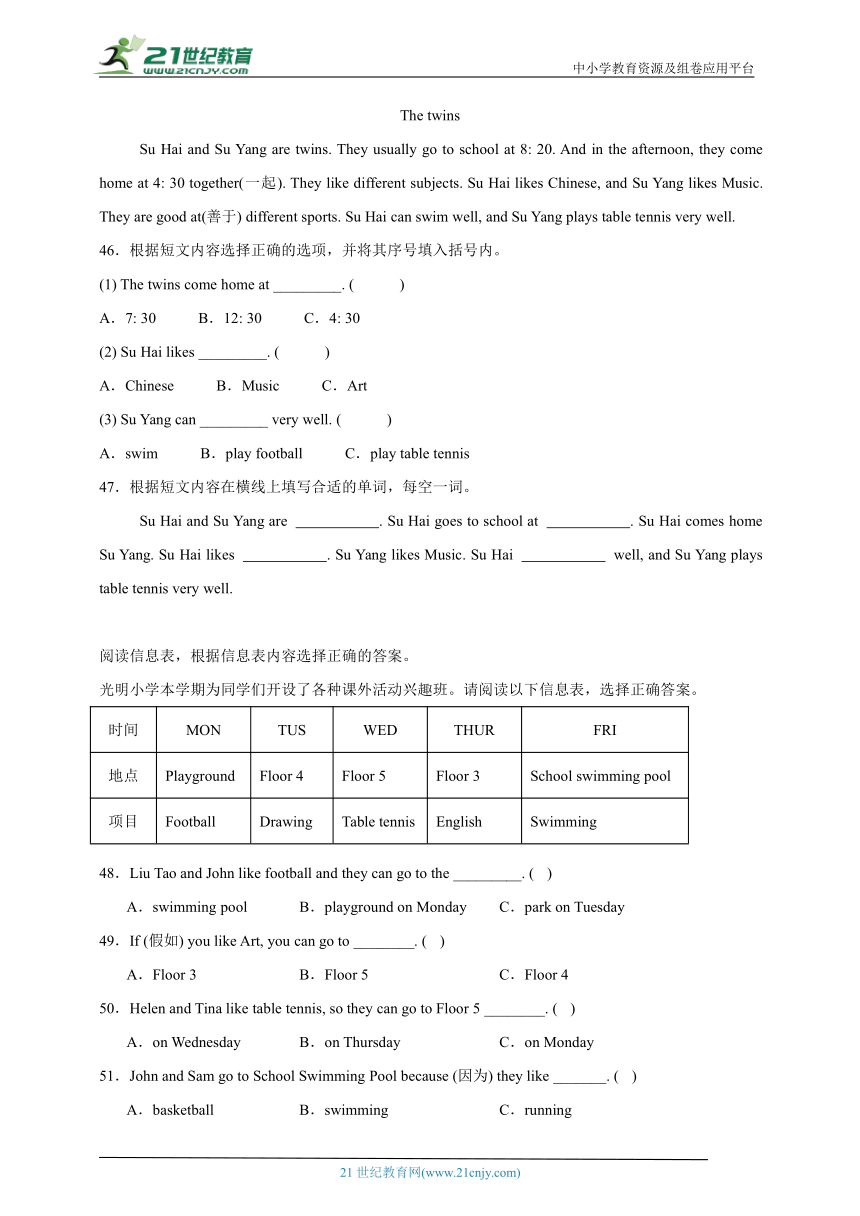 21世纪教育 www.21cnjy.com

中小学教育资源及组卷应用平台

The twins

Su Hai and Su Yang are twins. They usually go to school at 8: 20. And in the afternoon, they come home at 4: 30 together(一起). They like different subjects. Su Hai likes Chinese, and Su Yang likes Music. They are good at(善于) different sports. Su Hai can swim well, and Su Yang plays table tennis very well.

46．根据短文内容选择正确的选项，并将其序号填入括号内。

(1) The twins come home at _________. (　　)

A．7: 30　　B．12: 30　　C．4: 30

(2) Su Hai likes _________. (　　)

A．Chinese　　B．Music　　C．Art

(3) Su Yang can _________ very well. (　　)

A．swim　　B．play football　　C．play table tennis

47．根据短文内容在横线上填写合适的单词，每空一词。

Su Hai and Su Yang are ___________. Su Hai goes to school at ___________. Su Hai comes home Su Yang. Su Hai likes ___________. Su Yang likes Music. Su Hai ___________ well, and Su Yang plays table tennis very well.

阅读信息表，根据信息表内容选择正确的答案。

光明小学本学期为同学们开设了各种课外活动兴趣班。请阅读以下信息表，选择正确答案。

| 时间 | MON | TUS | WED | THUR | FRI |
|---|---|---|---|---|---|
| 地点 | Playground | Floor 4 | Floor 5 | Floor 3 | School swimming pool |
| 项目 | Football | Drawing | Table tennis | English | Swimming |

48．Liu Tao and John like football and they can go to the _________. (　)

A．swimming pool　　B．playground on Monday　　C．park on Tuesday

49．If (假如) you like Art, you can go to ________. (　)

A．Floor 3　　B．Floor 5　　C．Floor 4

50．Helen and Tina like table tennis, so they can go to Floor 5 ________. (　)

A．on Wednesday　　B．on Thursday　　C．on Monday

51．John and Sam go to School Swimming Pool because (因为) they like _______. (　)

A．basketball　　B．swimming　　C．running

21 世纪教育网(www.21cnjy.com)